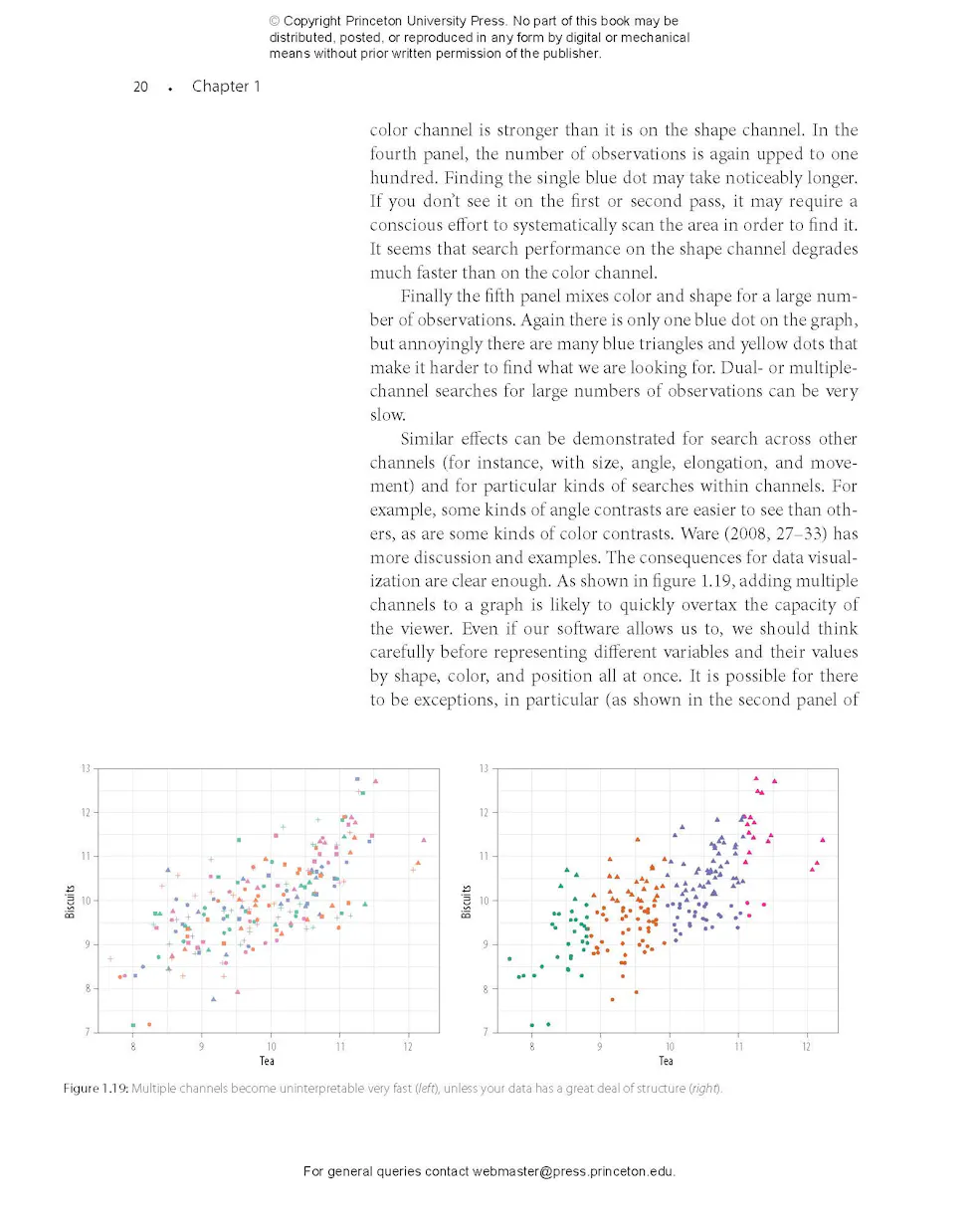 © Copyright Princeton University Press. No part of this book may be distributed, posted, or reproduced in any form by digital or mechanical means without prior written permission of the publisher.

20 • Chapter 1

color channel is stronger than it is on the shape channel. In the fourth panel, the number of observations is again upped to one hundred. Finding the single blue dot may take noticeably longer. If you don't see it on the first or second pass, it may require a conscious effort to systematically scan the area in order to find it. It seems that search performance on the shape channel degrades much faster than on the color channel.

Finally the fifth panel mixes color and shape for a large number of observations. Again there is only one blue dot on the graph, but annoyingly there are many blue triangles and yellow dots that make it harder to find what we are looking for. Dual- or multiple-channel searches for large numbers of observations can be very slow.

Similar effects can be demonstrated for search across other channels (for instance, with size, angle, elongation, and movement) and for particular kinds of searches within channels. For example, some kinds of angle contrasts are easier to see than others, as are some kinds of color contrasts. Ware (2008, 27–33) has more discussion and examples. The consequences for data visualization are clear enough. As shown in figure 1.19, adding multiple channels to a graph is likely to quickly overtax the capacity of the viewer. Even if our software allows us to, we should think carefully before representing different variables and their values by shape, color, and position all at once. It is possible for there to be exceptions, in particular (as shown in the second panel of

13
12
11
10
9
8
7
Biscuits
8
9
10
11
12
Tea

13
12
11
10
9
8
7
Biscuits
8
9
10
11
12
Tea

Figure 1.19: Multiple channels become uninterpretable very fast (left), unless your data has a great deal of structure (right).

For general queries contact webmaster@press.princeton.edu.